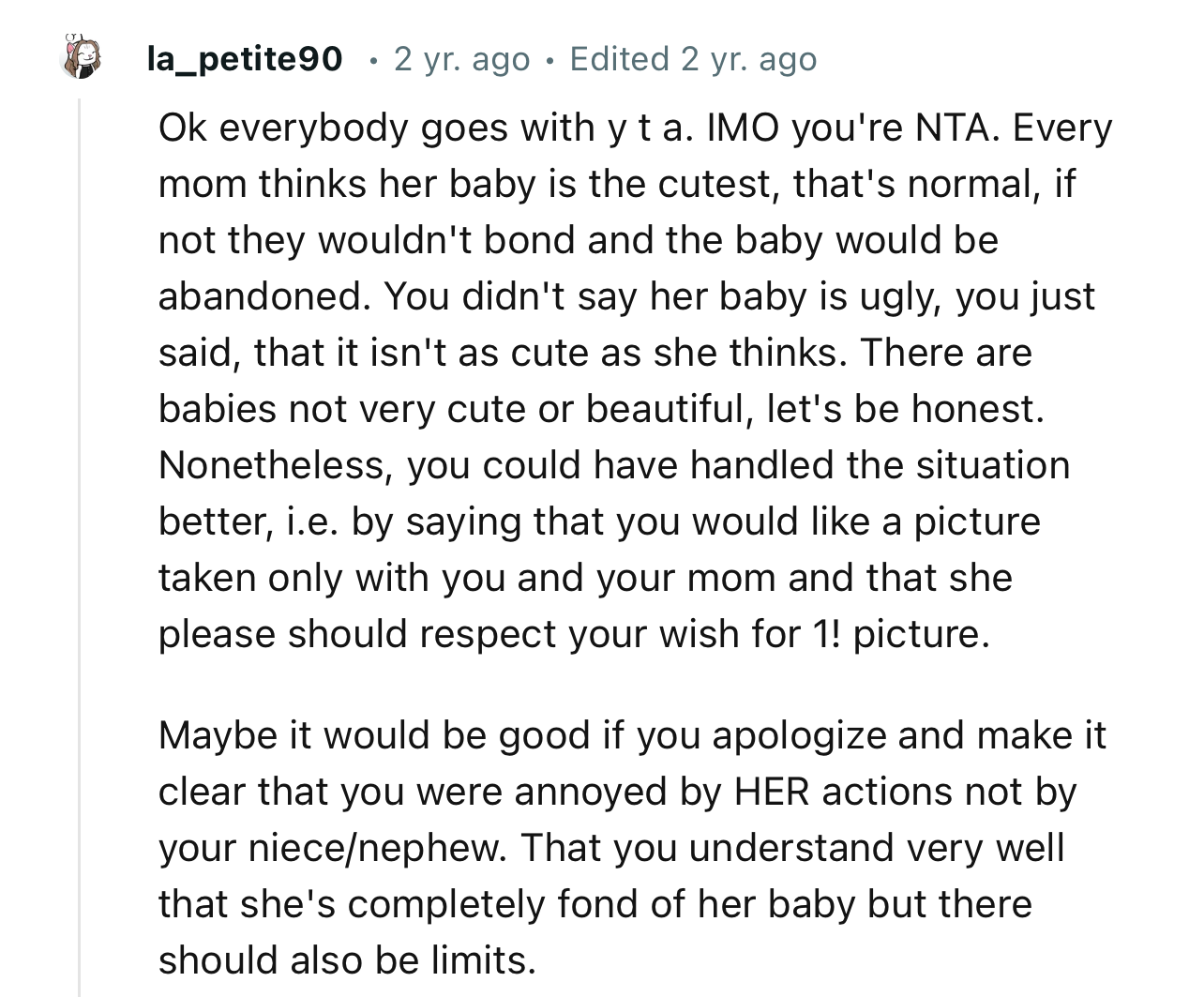 la_petite90 • 2 yr. ago • Edited 2 yr. ago

Ok everybody goes with y t a. IMO you're NTA. Every mom thinks her baby is the cutest, that's normal, if not they wouldn't bond and the baby would be abandoned. You didn't say her baby is ugly, you just said, that it isn't as cute as she thinks. There are babies not very cute or beautiful, let's be honest. Nonetheless, you could have handled the situation better, i.e. by saying that you would like a picture taken only with you and your mom and that she please should respect your wish for 1! picture.

Maybe it would be good if you apologize and make it clear that you were annoyed by HER actions not by your niece/nephew. That you understand very well that she's completely fond of her baby but there should also be limits.